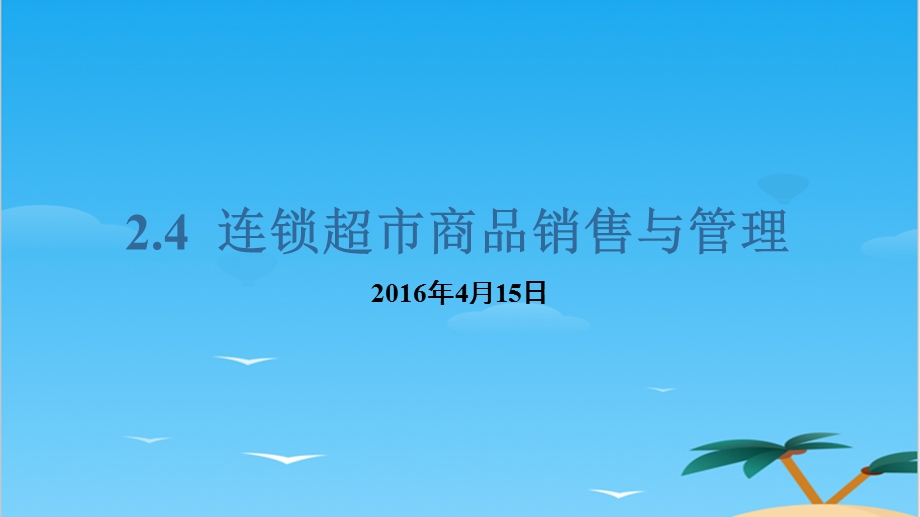 2.4 连锁超市商品销售与管理

2016年4月15日